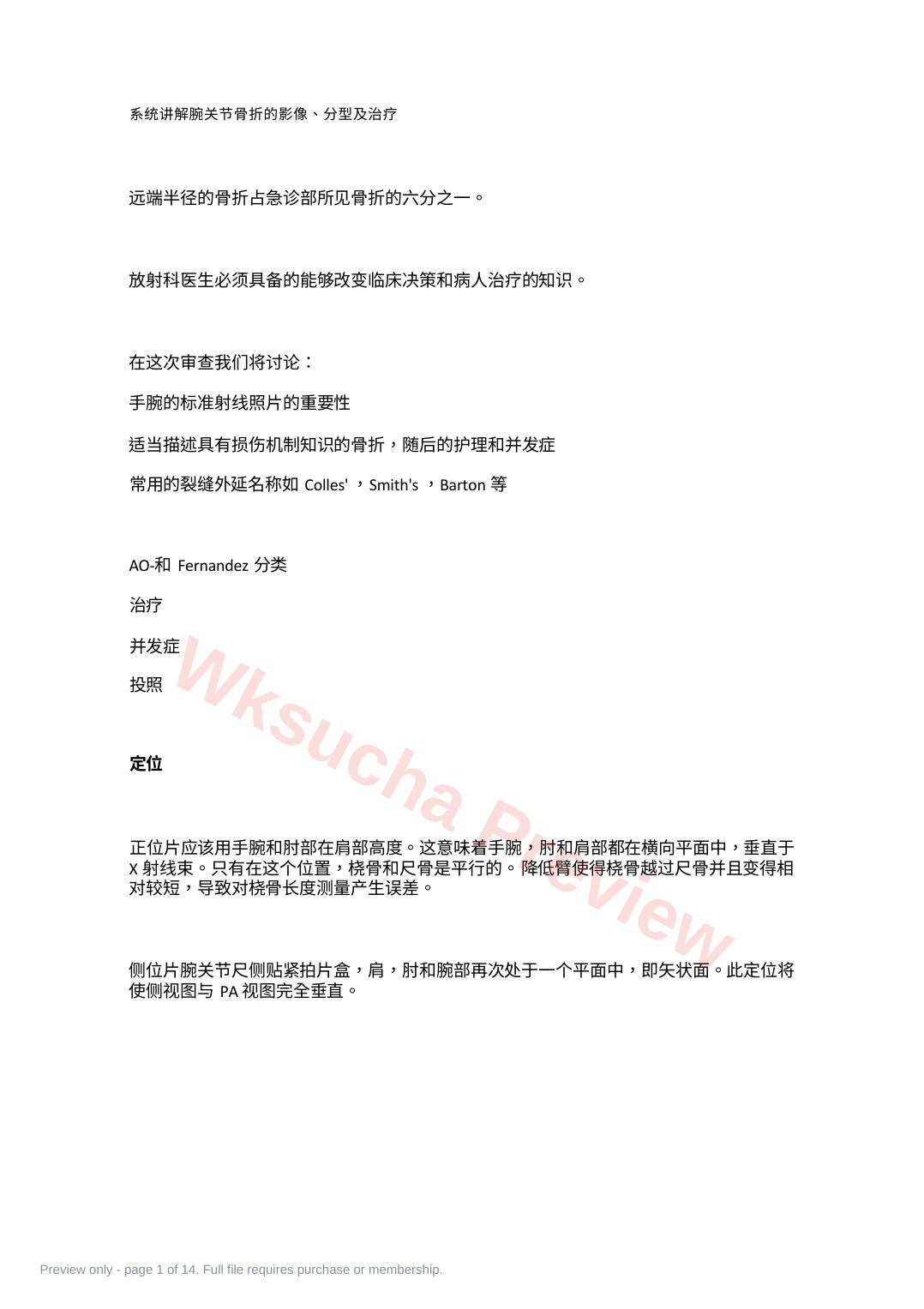 系统讲解腕关节骨折的影像、分型及治疗

远端半径的骨折占急诊部所见骨折的六分之一。

放射科医生必须具备的能够改变临床决策和病人治疗的知识。

在这次审查我们将讨论：

手腕的标准射线照片的重要性

适当描述具有损伤机制知识的骨折，随后的护理和并发症

常用的裂缝外延名称如 Colles' ，Smith's ，Barton 等

AO-和 Fernandez 分类

治疗

并发症

投照

定位

正位片应该用手腕和肘部在肩部高度。这意味着手腕，肘和肩部都在横向平面中，垂直于 X 射线束。只有在这个位置，桡骨和尺骨是平行的。降低臂使得桡骨越过尺骨并且变得相对较短，导致对桡骨长度测量产生误差。

侧位片腕关节尺侧贴紧拍片盒，肩，肘和腕部再次处于一个平面中，即矢状面。此定位将使侧视图与 PA 视图完全垂直。

Wksucha Preview

Preview only - page 1 of 14. Full file requires purchase or membership.